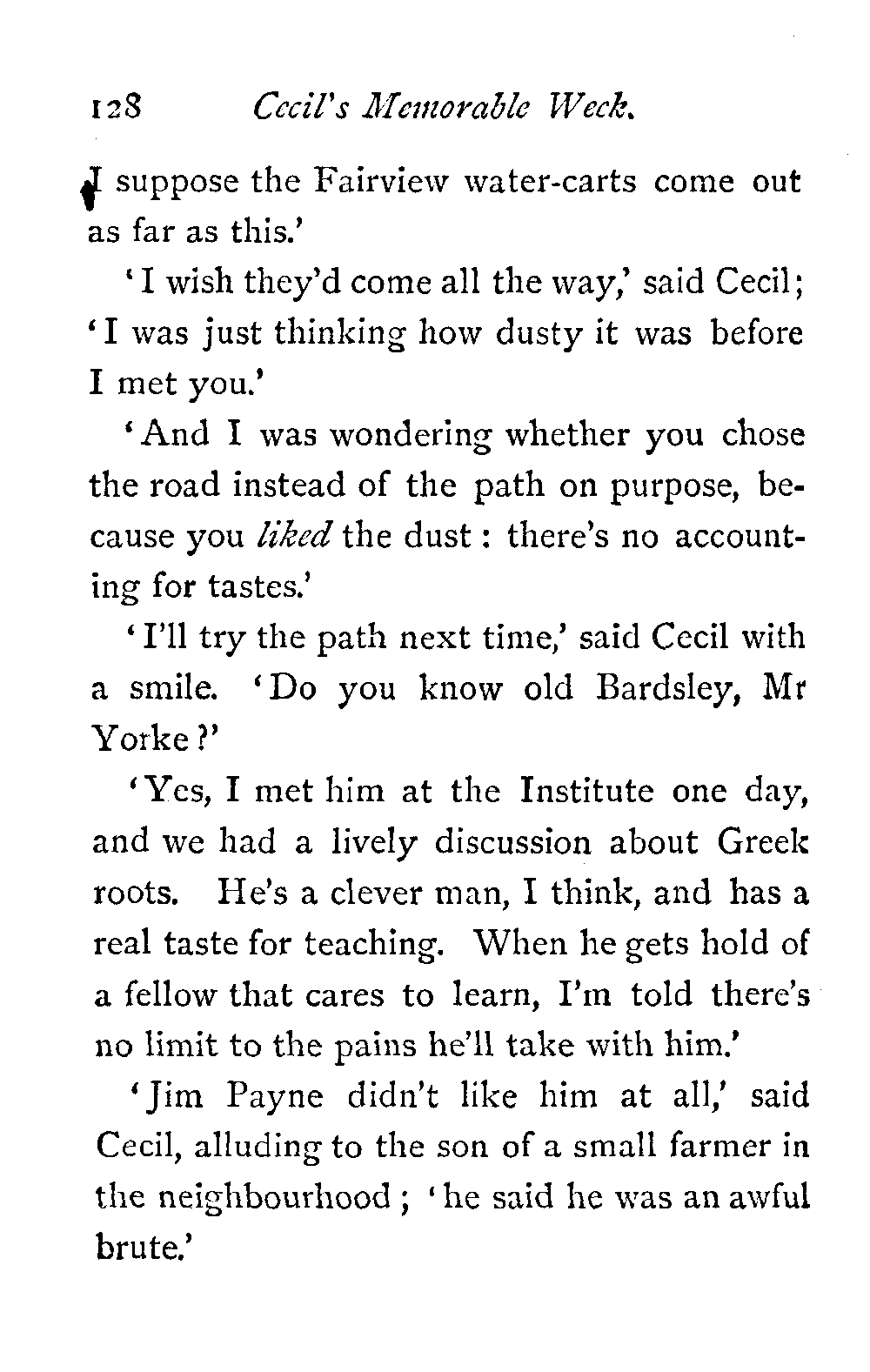 128 Cecil's Memorable Week.

I suppose the Fairview water-carts come out as far as this.'

'I wish they'd come all the way,' said Cecil; 'I was just thinking how dusty it was before I met you.'

'And I was wondering whether you chose the road instead of the path on purpose, because you liked the dust: there's no accounting for tastes.'

'I'll try the path next time,' said Cecil with a smile. 'Do you know old Bardsley, Mr Yorke?'

'Yes, I met him at the Institute one day, and we had a lively discussion about Greek roots. He's a clever man, I think, and has a real taste for teaching. When he gets hold of a fellow that cares to learn, I'm told there's no limit to the pains he'll take with him.'

'Jim Payne didn't like him at all,' said Cecil, alluding to the son of a small farmer in the neighbourhood; 'he said he was an awful brute.'